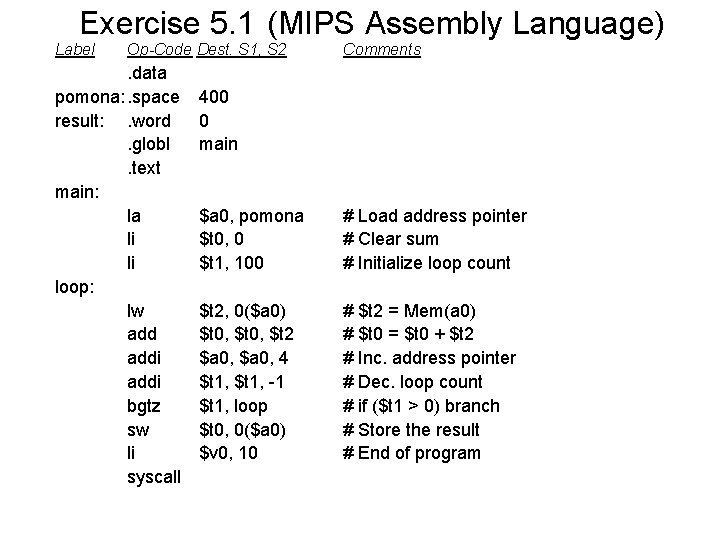 Exercise 5.1 (MIPS Assembly Language)

| Label | Op-Code | Dest. S1, S2 | Comments |
|---|---|---|---|
| | .data | | |
| pomona: | .space | 400 | |
| result: | .word | 0 | |
| | .globl | main | |
| | .text | | |
| main: | | | |
| | la | \$a0, pomona | # Load address pointer |
| | li | \$t0, 0 | # Clear sum |
| | li | \$t1, 100 | # Initialize loop count |
| loop: | | | |
| | lw | \$t2, 0(\$a0) | # \$t2 = Mem(a0) |
| | add | \$t0, \$t0, \$t2 | # \$t0 = \$t0 + \$t2 |
| | addi | \$a0, \$a0, 4 | # Inc. address pointer |
| | addi | \$t1, \$t1, -1 | # Dec. loop count |
| | bgtz | \$t1, loop | # if (\$t1 > 0) branch |
| | sw | \$t0, 0(\$a0) | # Store the result |
| | li | \$v0, 10 | # End of program |
| | syscall | | |